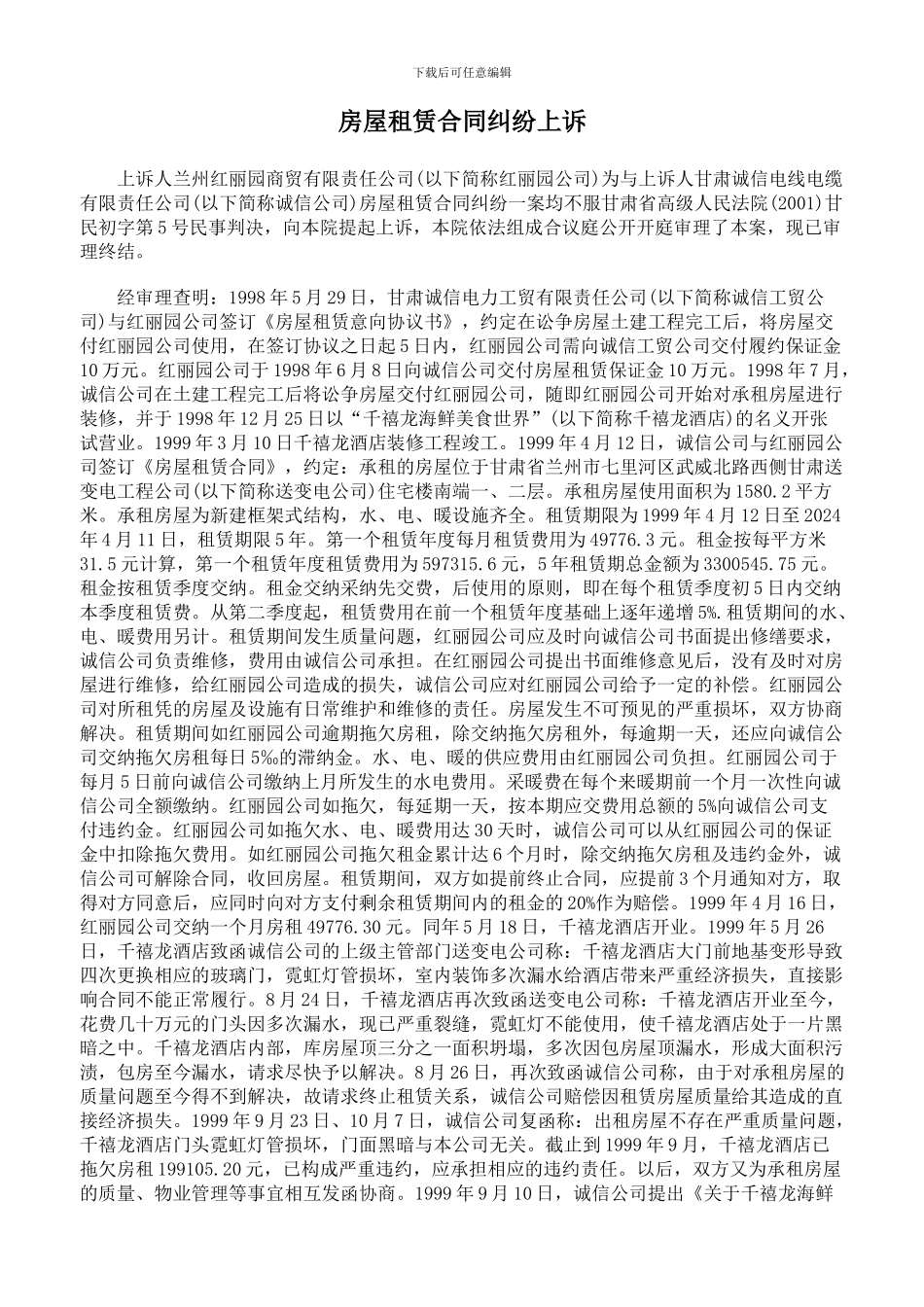 下载后可任意编辑

房屋租赁合同纠纷上诉

上诉人兰州红丽园商贸有限责任公司(以下简称红丽园公司)为与上诉人甘肃诚信电线电缆有限责任公司(以下简称诚信公司)房屋租赁合同纠纷一案均不服甘肃省高级人民法院(2001)甘民初字第5号民事判决，向本院提起上诉，本院依法组成合议庭公开开庭审理了本案，现已审理终结。

经审理查明：1998年5月29日，甘肃诚信电力工贸有限责任公司(以下简称诚信工贸公司)与红丽园公司签订《房屋租赁意向协议书》，约定在讼争房屋土建工程完工后，将房屋交付红丽园公司使用，在签订协议之日起5日内，红丽园公司需向诚信工贸公司交付履约保证金10万元。红丽园公司于1998年6月8日向诚信公司交付房屋租赁保证金10万元。1998年7月，诚信公司在土建工程完工后将讼争房屋交付红丽园公司，随即红丽园公司开始对承租房屋进行装修，并于1998年12月25日以“千禧龙海鲜美食世界”(以下简称千禧龙酒店)的名义开张试营业。1999年3月10日千禧龙酒店装修工程竣工。1999年4月12日，诚信公司与红丽园公司签订《房屋租赁合同》，约定：承租的房屋位于甘肃省兰州市七里河区武威北路西侧甘肃送变电工程公司(以下简称送变电公司)住宅楼南端一、二层。承租房屋使用面积为1580.2平方米。承租房屋为新建框架式结构，水、电、暖设施齐全。租赁期限为1999年4月12日至2024年4月11日，租赁期限5年。第一个租赁年度每月租赁费用为49776.3元。租金按每平方米31.5元计算，第一个租赁年度租赁费用为597315.6元，5年租赁期总金额为3300545.75元。租金按租赁季度交纳。租金交纳采纳先交费，后使用的原则，即在每个租赁季度初5日内交纳本季度租赁费。从第二季度起，租赁费用在前一个租赁年度基础上逐年递增5%.租赁期间的水、电、暖费用另计。租赁期间发生质量问题，红丽园公司应及时向诚信公司书面提出修缮要求，诚信公司负责维修，费用由诚信公司承担。在红丽园公司提出书面维修意见后，没有及时对房屋进行维修，给红丽园公司造成的损失，诚信公司应对红丽园公司给予一定的补偿。红丽园公司对所租凭的房屋及设施有日常维护和维修的责任。房屋发生不可预见的严重损坏，双方协商解决。租赁期间如红丽园公司逾期拖欠房租，除交纳拖欠房租外，每逾期一天，还应向诚信公司交纳拖欠房租每日5‰的滞纳金。水、电、暖的供应费用由红丽园公司负担。红丽园公司于每月5日前向诚信公司缴纳上月所发生的水电费用。采暖费在每个来暖期前一个月一次性向诚信公司全额缴纳。红丽园公司如拖欠，每延期一天，按本期应交费用总额的5%向诚信公司支付违约金。红丽园公司如拖欠水、电、暖费用达30天时，诚信公司可以从红丽园公司的保证金中扣除拖欠费用。如红丽园公司拖欠租金累计达6个月时，除交纳拖欠房租及违约金外，诚信公司可解除合同，收回房屋。租赁期间，双方如提前终止合同，应提前3个月通知对方，取得对方同意后，应同时向对方支付剩余租赁期间内的租金的20%作为赔偿。1999年4月16日，红丽园公司交纳一个月房租49776.30元。同年5月18日，千禧龙酒店开业。1999年5月26日，千禧龙酒店致函诚信公司的上级主管部门送变电公司称：千禧龙酒店大门前地基变形导致四次更换相应的玻璃门，霓虹灯管损坏，室内装饰多次漏水给酒店带来严重经济损失，直接影响合同不能正常履行。8月24日，千禧龙酒店再次致函送变电公司称：千禧龙酒店开业至今，花费几十万元的门头因多次漏水，现已严重裂缝，霓虹灯不能使用，使千禧龙酒店处于一片黑暗之中。千禧龙酒店内部，库房屋顶三分之一面积坍塌，多次因包房屋顶漏水，形成大面积污渍，包房至今漏水，请求尽快予以解决。8月26日，再次致函诚信公司称，由于对承租房屋的质量问题至今得不到解决，故请求终止租赁关系，诚信公司赔偿因租赁房屋质量给其造成的直接经济损失。1999年9月23日、10月7日，诚信公司复函称：出租房屋不存在严重质量问题，千禧龙酒店门头霓虹灯管损坏，门面黑暗与本公司无关。截止到1999年9月，千禧龙酒店已拖欠房租199105.20元，已构成严重违约，应承担相应的违约责任。以后，双方又为承租房屋的质量、物业管理等事宜相互发函协商。1999年9月10日，诚信公司提出《关于千禧龙海鲜